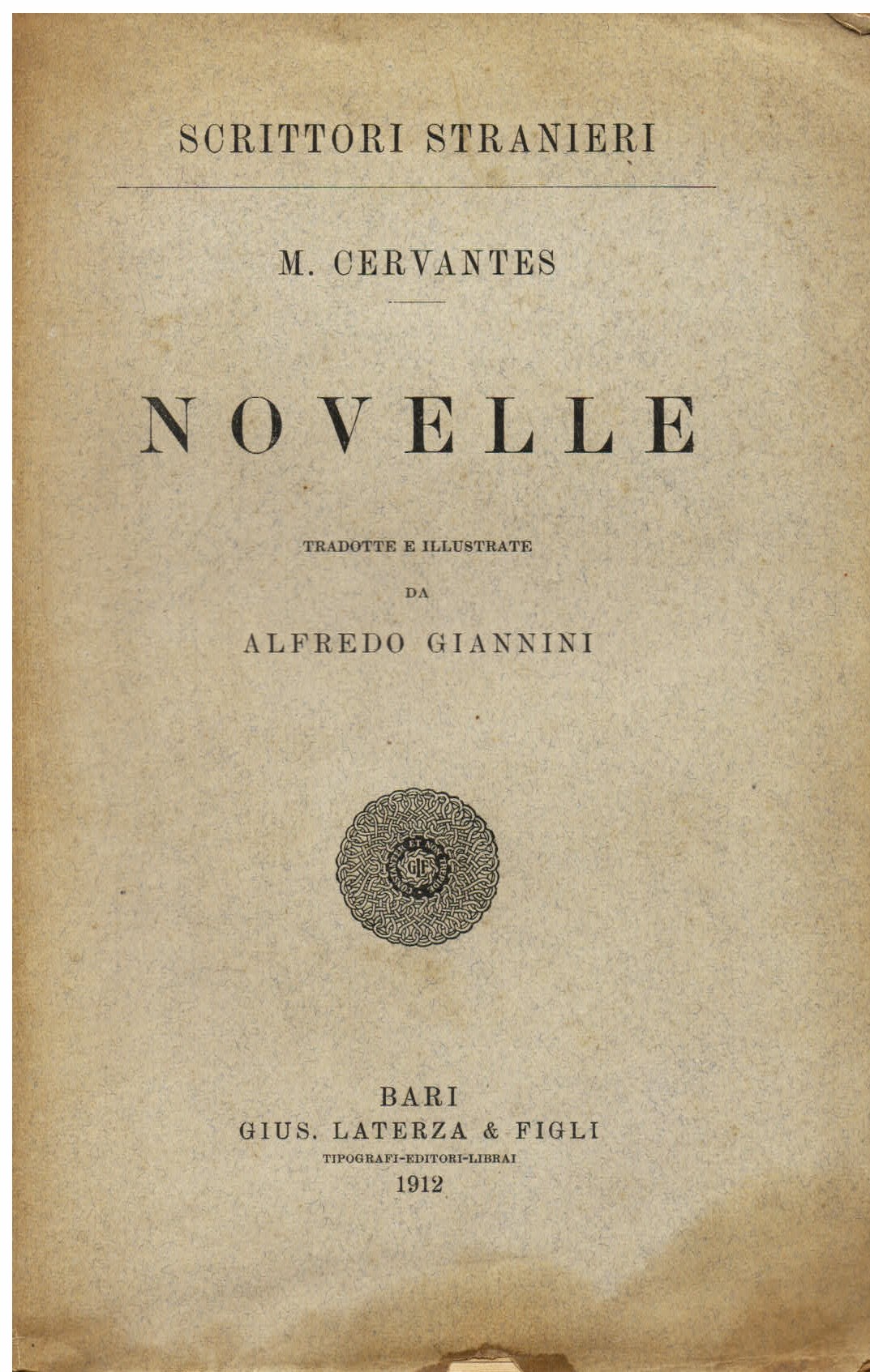 SCRITTORI STRANIERI

M. CERVANTES

NOVELLE

TRADOTTE E ILLUSTRATE

DA

ALFREDO GIANNINI

GLF

BARI
GIUS. LATERZA & FIGLI
TIPOGRAFI-EDITORI-LIBRAI
1912